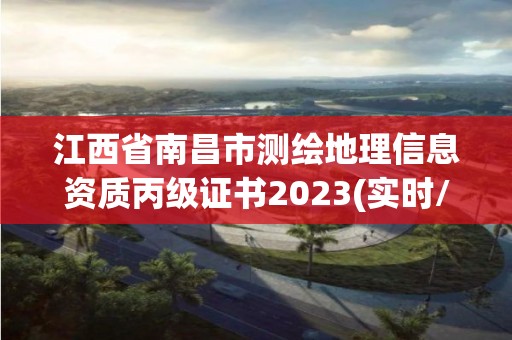 江西省南昌市测绘地理信息资质丙级证书2023(实时/